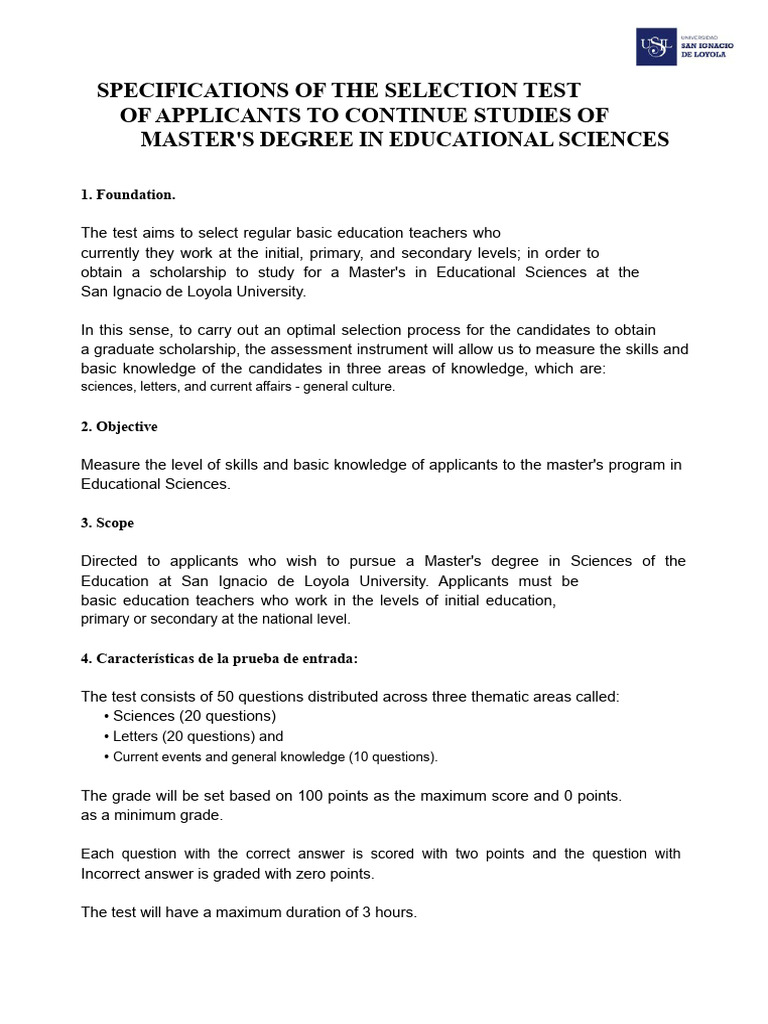 USIL UNIVERSIDAD SAN IGNACIO DE LOYOLA

SPECIFICATIONS OF THE SELECTION TEST
OF APPLICANTS TO CONTINUE STUDIES OF
MASTER'S DEGREE IN EDUCATIONAL SCIENCES

1. Foundation.

The test aims to select regular basic education teachers who currently they work at the initial, primary, and secondary levels; in order to obtain a scholarship to study for a Master's in Educational Sciences at the San Ignacio de Loyola University.

In this sense, to carry out an optimal selection process for the candidates to obtain a graduate scholarship, the assessment instrument will allow us to measure the skills and basic knowledge of the candidates in three areas of knowledge, which are: sciences, letters, and current affairs - general culture.

2. Objective

Measure the level of skills and basic knowledge of applicants to the master's program in Educational Sciences.

3. Scope

Directed to applicants who wish to pursue a Master's degree in Sciences of the Education at San Ignacio de Loyola University. Applicants must be basic education teachers who work in the levels of initial education, primary or secondary at the national level.

4. Características de la prueba de entrada:

The test consists of 50 questions distributed across three thematic areas called:
• Sciences (20 questions)
• Letters (20 questions) and
• Current events and general knowledge (10 questions).

The grade will be set based on 100 points as the maximum score and 0 points. as a minimum grade.

Each question with the correct answer is scored with two points and the question with Incorrect answer is graded with zero points.

The test will have a maximum duration of 3 hours.